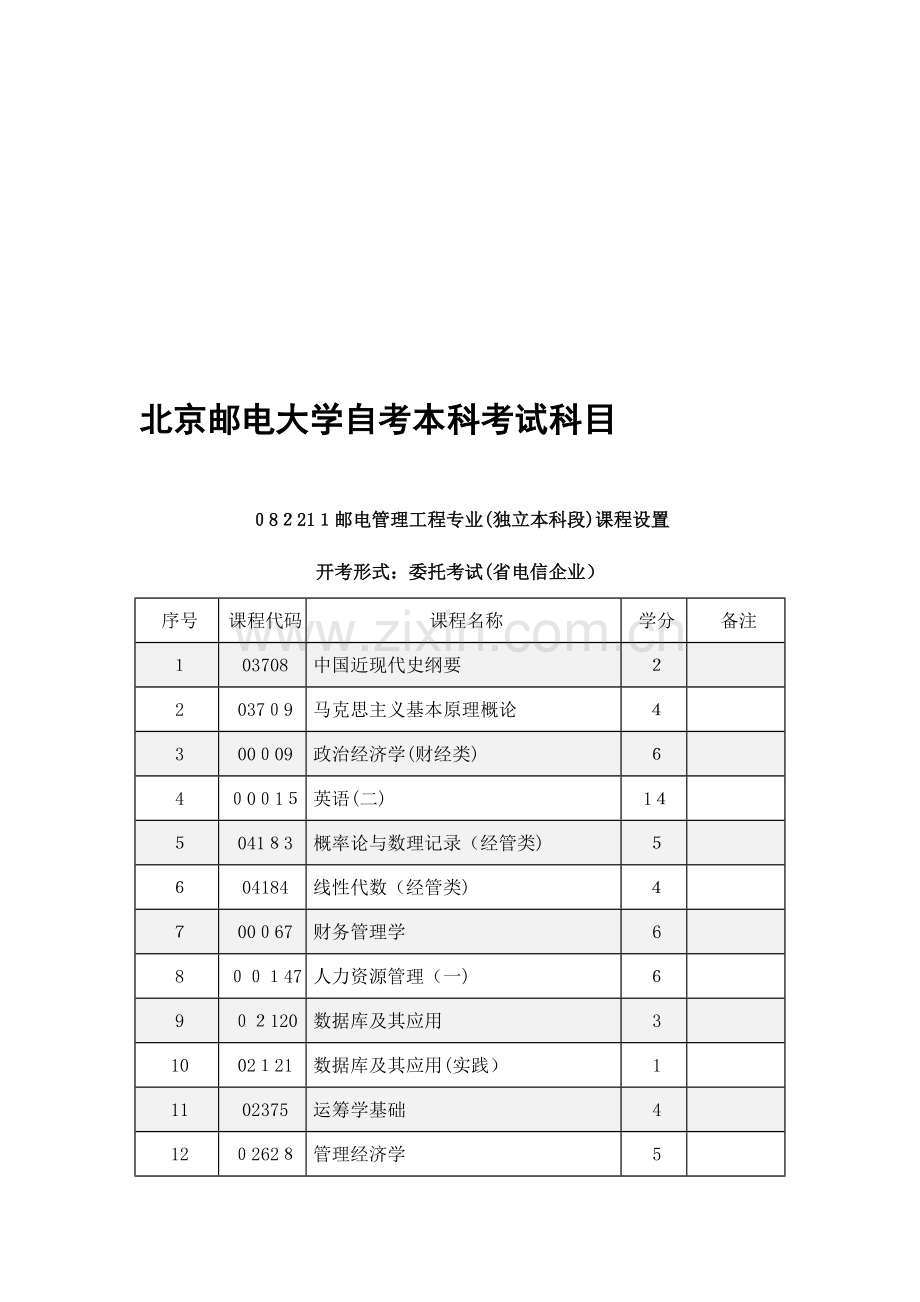 北京邮电大学自考本科考试科目

0 8 2 21 1 邮电管理工程专业(独立本科段)课程设置

开考形式：委托考试(省电信企业)

www.zixin.com.cn

| 序号 | 课程代码 | 课程名称 | 学分 | 备注 |
|---|---|---|---|---|
| 1 | 03708 | 中国近现代史纲要 | 2 | |
| 2 | 037 0 9 | 马克思主义基本原理概论 | 4 | |
| 3 | 00 0 09 | 政治经济学(财经类) | 6 | |
| 4 | 0 0 0 1 5 | 英语(二) | 1 4 | |
| 5 | 041 8 3 | 概率论与数理记录（经管类) | 5 | |
| 6 | 04184 | 线性代数（经管类) | 4 | |
| 7 | 00 0 67 | 财务管理学 | 6 | |
| 8 | 0 0 1 47 | 人力资源管理（一) | 6 | |
| 9 | 0 2 120 | 数据库及其应用 | 3 | |
| 10 | 02 1 21 | 数据库及其应用(实践） | 1 | |
| 11 | 02375 | 运筹学基础 | 4 | |
| 12 | 0 262 8 | 管理经济学 | 5 | |